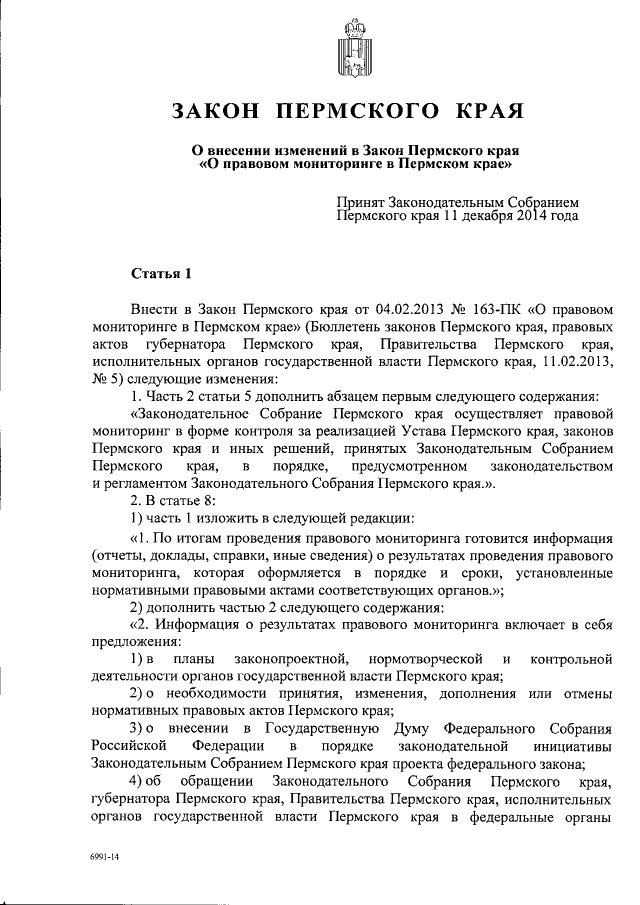 ЗАКОН ПЕРМСКОГО КРАЯ

О внесении изменений в Закон Пермского края «О правовом мониторинге в Пермском крае»

Принят Законодательным Собранием Пермского края 11 декабря 2014 года

Статья 1

Внести в Закон Пермского края от 04.02.2013 № 163-ПК «О правовом мониторинге в Пермском крае» (Бюллетень законов Пермского края, правовых актов губернатора Пермского края, Правительства Пермского края, исполнительных органов государственной власти Пермского края, 11.02.2013, № 5) следующие изменения:

1. Часть 2 статьи 5 дополнить абзацем первым следующего содержания:

«Законодательное Собрание Пермского края осуществляет правовой мониторинг в форме контроля за реализацией Устава Пермского края, законов Пермского края и иных решений, принятых Законодательным Собранием Пермского края, в порядке, предусмотренном законодательством и регламентом Законодательного Собрания Пермского края.».

2. В статье 8:

1) часть 1 изложить в следующей редакции:

«1. По итогам проведения правового мониторинга готовится информация (отчеты, доклады, справки, иные сведения) о результатах проведения правового мониторинга, которая оформляется в порядке и сроки, установленные нормативными правовыми актами соответствующих органов.»;

2) дополнить частью 2 следующего содержания:

«2. Информация о результатах правового мониторинга включает в себя предложения:

1) в планы законопроектной, нормотворческой и контрольной деятельности органов государственной власти Пермского края;

2) о необходимости принятия, изменения, дополнения или отмены нормативных правовых актов Пермского края;

3) о внесении в Государственную Думу Федерального Собрания Российской Федерации в порядке законодательной инициативы Законодательным Собранием Пермского края проекта федерального закона;

4) об обращении Законодательного Собрания Пермского края, губернатора Пермского края, Правительства Пермского края, исполнительных органов государственной власти Пермского края в федеральные органы

6991-14